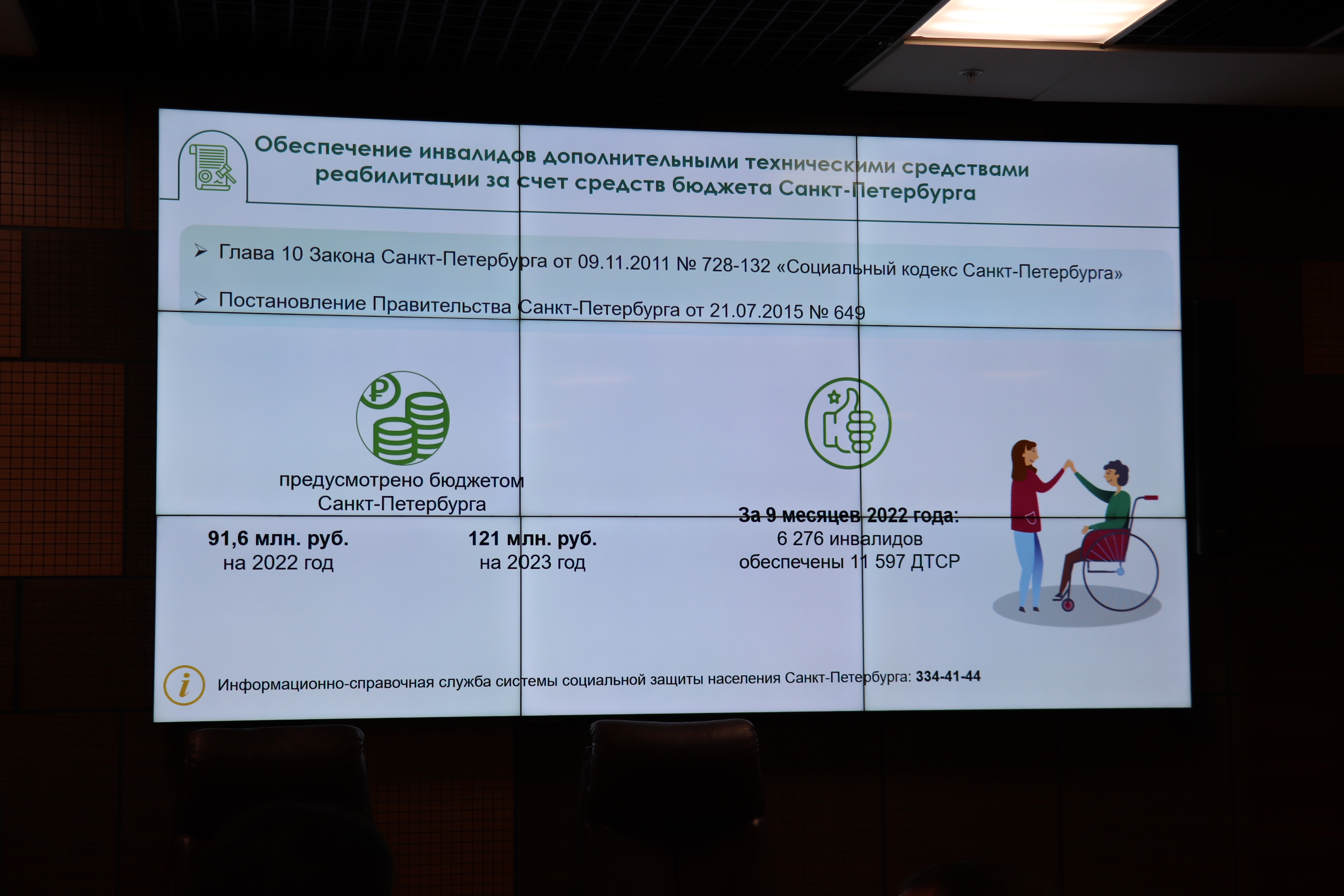 Обеспечение инвалидов дополнительными техническими средствами реабилитации за счет средств бюджета Санкт-Петербурга

➢ Глава 10 Закона Санкт-Петербурга от 09.11.2011 № 728-132 «Социальный кодекс Санкт-Петербурга»

➢ Постановление Правительства Санкт-Петербурга от 21.07.2015 № 649

предусмотрено бюджетом Санкт-Петербурга

91,6 млн. руб.
на 2022 год

121 млн. руб.
на 2023 год

За 9 месяцев 2022 года:
6 276 инвалидов
обеспечены 11 597 ДТСР

Информационно-справочная служба системы социальной защиты населения Санкт-Петербурга: 334-41-44